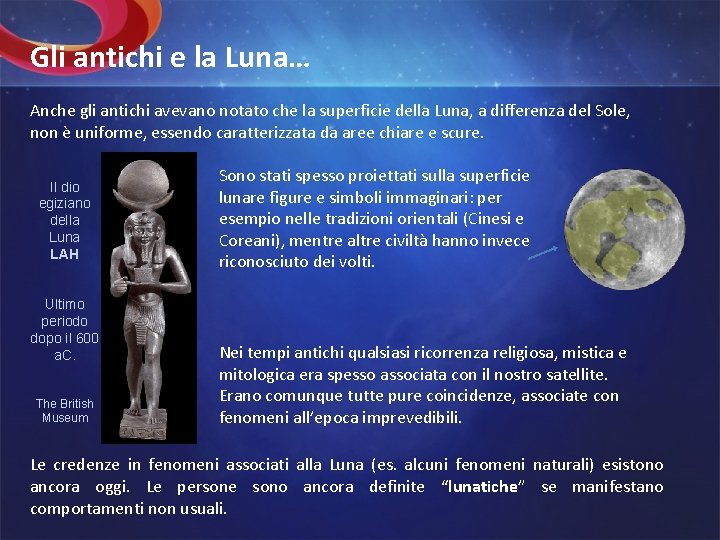 Gli antichi e la Luna…

Anche gli antichi avevano notato che la superficie della Luna, a differenza del Sole, non è uniforme, essendo caratterizzata da aree chiare e scure.

Il dio egiziano della Luna LAH

Ultimo periodo dopo il 600 aC.

The British Museum

Sono stati spesso proiettati sulla superficie lunare figure e simboli immaginari: per esempio nelle tradizioni orientali (Cinesi e Coreani), mentre altre civiltà hanno invece riconosciuto dei volti.

Nei tempi antichi qualsiasi ricorrenza religiosa, mistica e mitologica era spesso associata con il nostro satellite. Erano comunque tutte pure coincidenze, associate con fenomeni all'epoca imprevedibili.

Le credenze in fenomeni associati alla Luna (es. alcuni fenomeni naturali) esistono ancora oggi. Le persone sono ancora definite "lunatiche" se manifestano comportamenti non usuali.